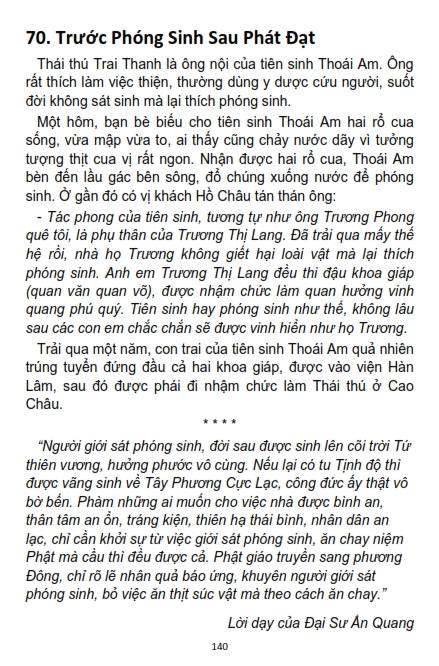 70. Trước Phóng Sinh Sau Phát Đạt

Thái thú Trai Thanh là ông nội của tiên sinh Thoái Am. Ông rất thích làm việc thiện, thường dùng y dược cứu người, suốt đời không sát sinh mà lại thích phóng sinh.

Một hôm, bạn bè biếu cho tiên sinh Thoái Am hai rổ cua sống, vừa mập vừa to, ai thấy cũng chảy nước dãy vì tưởng tượng thịt cua vị rất ngon. Nhận được hai rổ cua, Thoái Am bèn đến lầu gác bên sông, đổ chúng xuống nước để phóng sinh. Ở gần đó có vị khách Hồ Châu tán thán ông:

- Tác phong của tiên sinh, tương tự như ông Trương Phong quê tôi, là phụ thân của Trương Thị Lang. Đã trải qua mấy thế hệ rồi, nhà họ Trương không giết hại loài vật mà lại thích phóng sinh. Anh em Trương Thị Lang đều thi đậu khoa giáp (quan văn quan võ), được nhậm chức làm quan hưởng vinh quang phú quý. Tiên sinh hay phóng sinh như thế, không lâu sau các con em chắc chắn sẽ được vinh hiển như họ Trương.

Trải qua một năm, con trai của tiên sinh Thoái Am quả nhiên trúng tuyển đứng đầu cả hai khoa giáp, được vào viện Hàn Lâm, sau đó được phái đi nhậm chức làm Thái thú ở Cao Châu.

* * * *

"Người giới sát phóng sinh, đời sau được sinh lên cõi trời Tứ thiên vương, hưởng phước vô cùng. Nếu lại có tu Tịnh độ thì được vãng sinh về Tây Phương Cực Lạc, công đức ấy thật vô bờ bến. Phàm những ai muốn cho việc nhà được bình an, thân tâm an ổn, tráng kiện, thiên hạ thái bình, nhân dân an lạc, chỉ cần khởi sự từ việc giới sát phóng sinh, ăn chay niệm Phật mà cầu thì đều được cả. Phật giáo truyền sang phương Đông, chỉ rõ lẽ nhân quả báo ứng, khuyên người giới sát phóng sinh, bỏ việc ăn thịt súc vật mà theo cách ăn chay."

Lời dạy của Đại Sư Ấn Quang

140